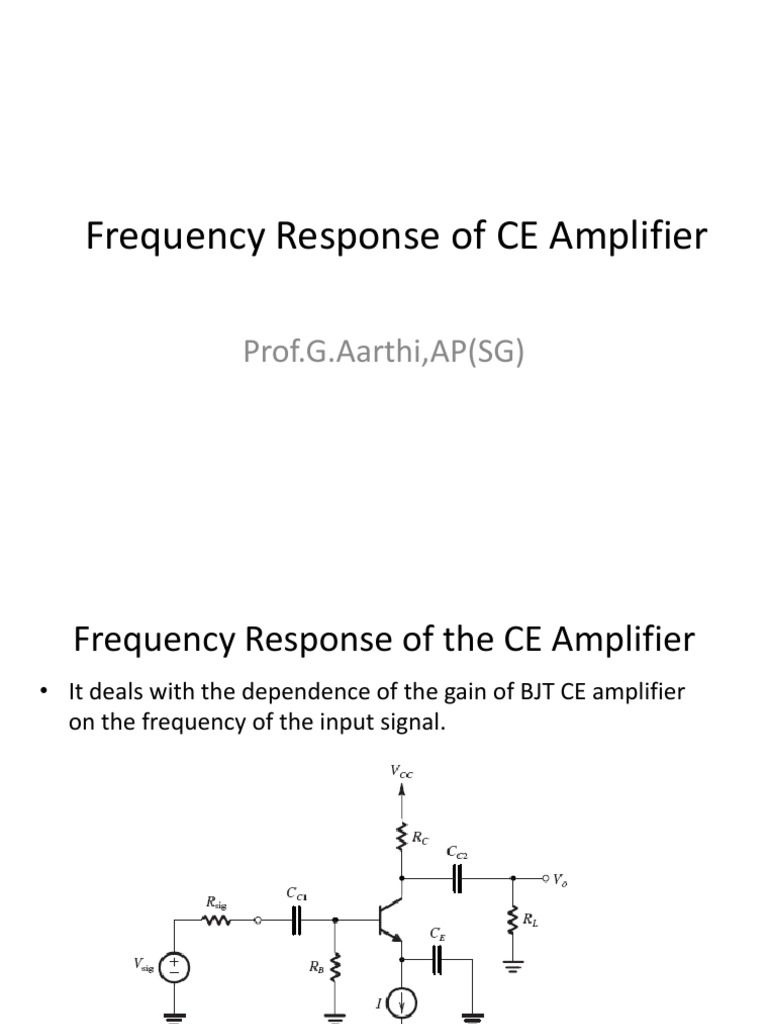 Frequency Response of CE Amplifier

Prof.G.Aarthi,AP(SG)

Frequency Response of the CE Amplifier

• It deals with the dependence of the gain of BJT CE amplifier on the frequency of the input signal.

$V_{CC}$

$R_C$

$C_{C2}$

$V_o$

$R_{sig}$

$C_{C1}$

$R_L$

$C_E$

$V_{sig}$

$R_B$

$I$